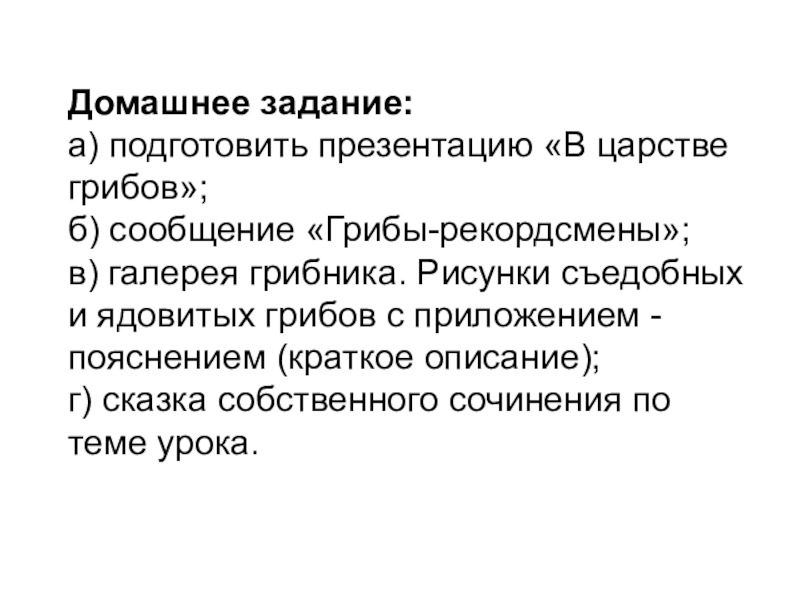 Домашнее задание:

а) подготовить презентацию «В царстве грибов»;

б) сообщение «Грибы-рекордсмены»;

в) галерея грибника. Рисунки съедобных и ядовитых грибов с приложением - пояснением (краткое описание);

г) сказка собственного сочинения по теме урока.